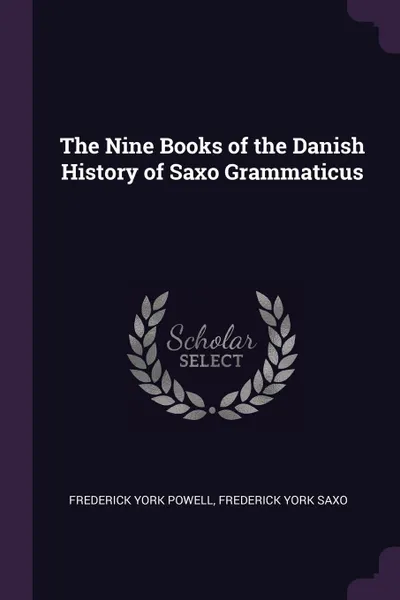 The Nine Books of the Danish History of Saxo Grammaticus

Scholar SELECT

FREDERICK YORK POWELL, FREDERICK YORK SAXO